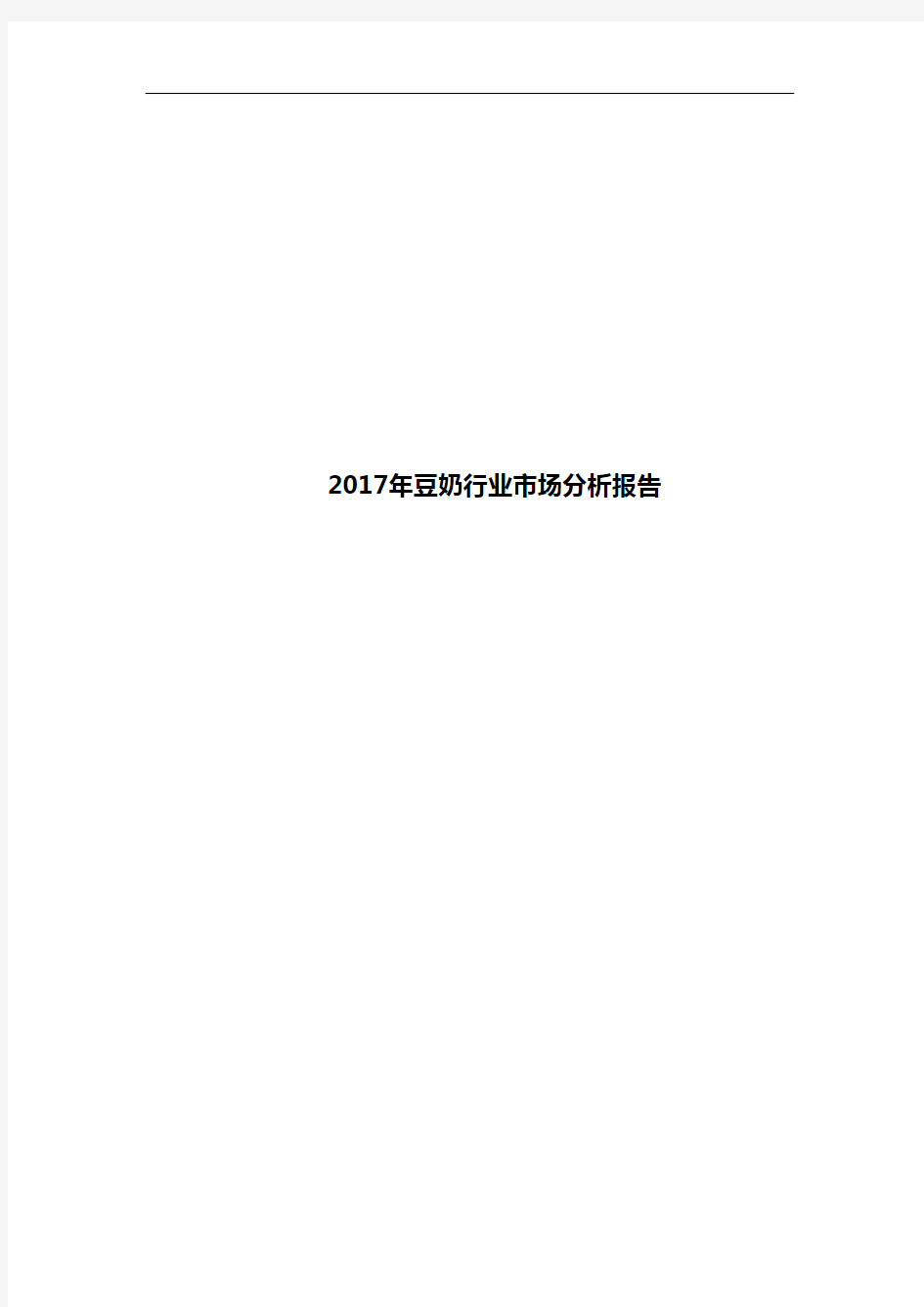 2017年豆奶行业市场分析报告